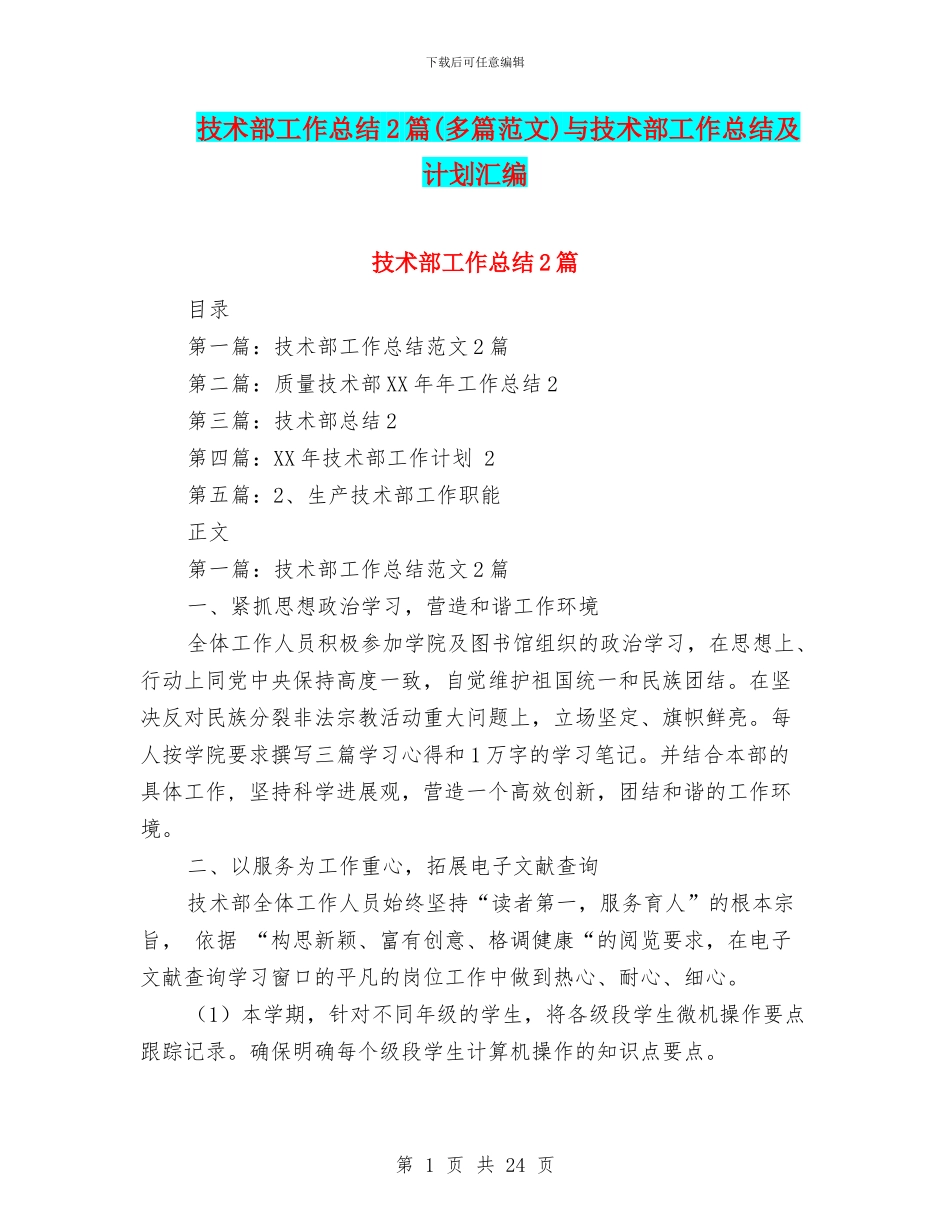 下载后可任意编辑

技术部工作总结2篇(多篇范文)与技术部工作总结及计划汇编

技术部工作总结2篇

目录

第一篇：技术部工作总结范文2篇

第二篇：质量技术部XX年年工作总结2

第三篇：技术部总结2

第四篇：XX年技术部工作计划 2

第五篇：2、生产技术部工作职能

正文

第一篇：技术部工作总结范文2篇

一、紧抓思想政治学习，营造和谐工作环境

全体工作人员积极参加学院及图书馆组织的政治学习，在思想上、行动上同党中央保持高度一致，自觉维护祖国统一和民族团结。在坚决反对民族分裂非法宗教活动重大问题上，立场坚定、旗帜鲜亮。每人按学院要求撰写三篇学习心得和1万字的学习笔记。并结合本部的具体工作，坚持科学进展观，营造一个高效创新，团结和谐的工作环境。

二、以服务为工作重心，拓展电子文献查询

技术部全体工作人员始终坚持“读者第一，服务育人”的根本宗旨， 依据 “构思新颖、富有创意、格调健康“的阅览要求，在电子文献查询学习窗口的平凡的岗位工作中做到热心、耐心、细心。

（1）本学期，针对不同年级的学生，将各级段学生微机操作要点跟踪记录。确保明确每个级段学生计算机操作的知识点要点。

第 1 页 共 24 页